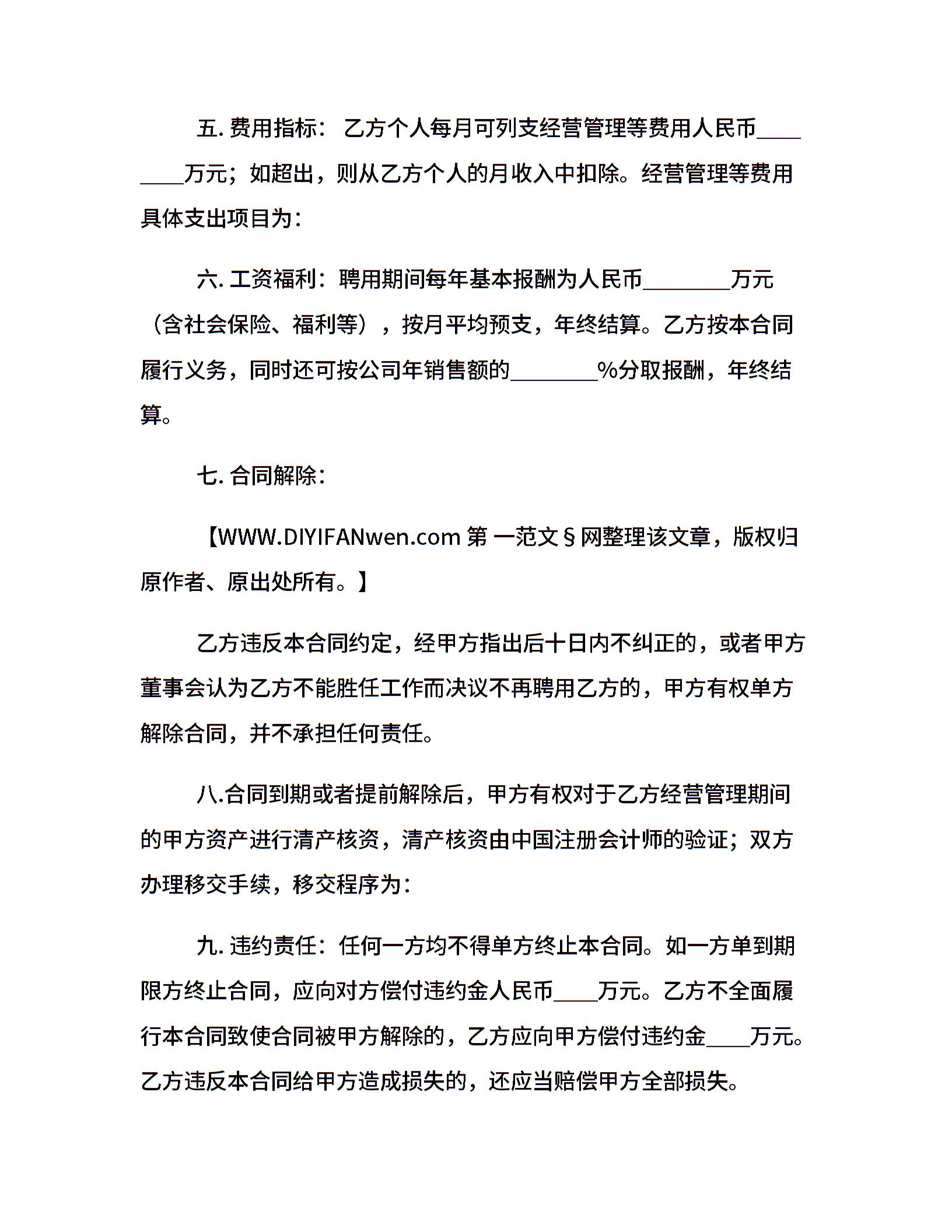 五. 费用指标： 乙方个人每月可列支经营管理等费用人民币________万元；如超出，则从乙方个人的月收入中扣除。经营管理等费用具体支出项目为：

六. 工资福利：聘用期间每年基本报酬为人民币________万元（含社会保险、福利等），按月平均预支，年终结算。乙方按本合同履行义务，同时还可按公司年销售额的________%分取报酬，年终结算。

七. 合同解除：

【WWW.DIYIFANwen.com 第 一范文§网整理该文章，版权归原作者、原出处所有。】

乙方违反本合同约定，经甲方指出后十日内不纠正的，或者甲方董事会认为乙方不能胜任工作而决议不再聘用乙方的，甲方有权单方解除合同，并不承担任何责任。

八.合同到期或者提前解除后，甲方有权对于乙方经营管理期间的甲方资产进行清产核资，清产核资由中国注册会计师的验证；双方办理移交手续，移交程序为：

九. 违约责任：任何一方均不得单方终止本合同。如一方单到期限方终止合同，应向对方偿付违约金人民币____万元。乙方不全面履行本合同致使合同被甲方解除的，乙方应向甲方偿付违约金____万元。乙方违反本合同给甲方造成损失的，还应当赔偿甲方全部损失。